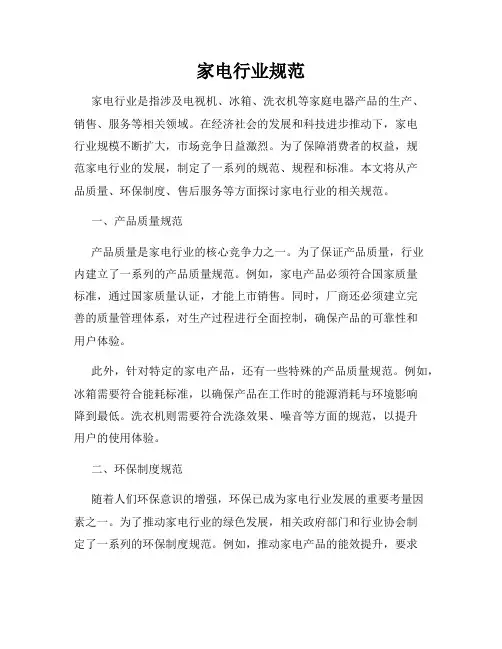 家电行业规范

家电行业是指涉及电视机、冰箱、洗衣机等家庭电器产品的生产、销售、服务等相关领域。在经济社会的发展和科技进步推动下，家电行业规模不断扩大，市场竞争日益激烈。为了保障消费者的权益，规范家电行业的发展，制定了一系列的规范、规程和标准。本文将从产品质量、环保制度、售后服务等方面探讨家电行业的相关规范。

一、产品质量规范

产品质量是家电行业的核心竞争力之一。为了保证产品质量，行业内建立了一系列的产品质量规范。例如，家电产品必须符合国家质量标准，通过国家质量认证，才能上市销售。同时，厂商还必须建立完善的质量管理体系，对生产过程进行全面控制，确保产品的可靠性和用户体验。

此外，针对特定的家电产品，还有一些特殊的产品质量规范。例如，冰箱需要符合能耗标准，以确保产品在工作时的能源消耗与环境影响降到最低。洗衣机则需要符合洗涤效果、噪音等方面的规范，以提升用户的使用体验。

二、环保制度规范

随着人们环保意识的增强，环保已成为家电行业发展的重要考量因素之一。为了推动家电行业的绿色发展，相关政府部门和行业协会制定了一系列的环保制度规范。例如，推动家电产品的能效提升，要求